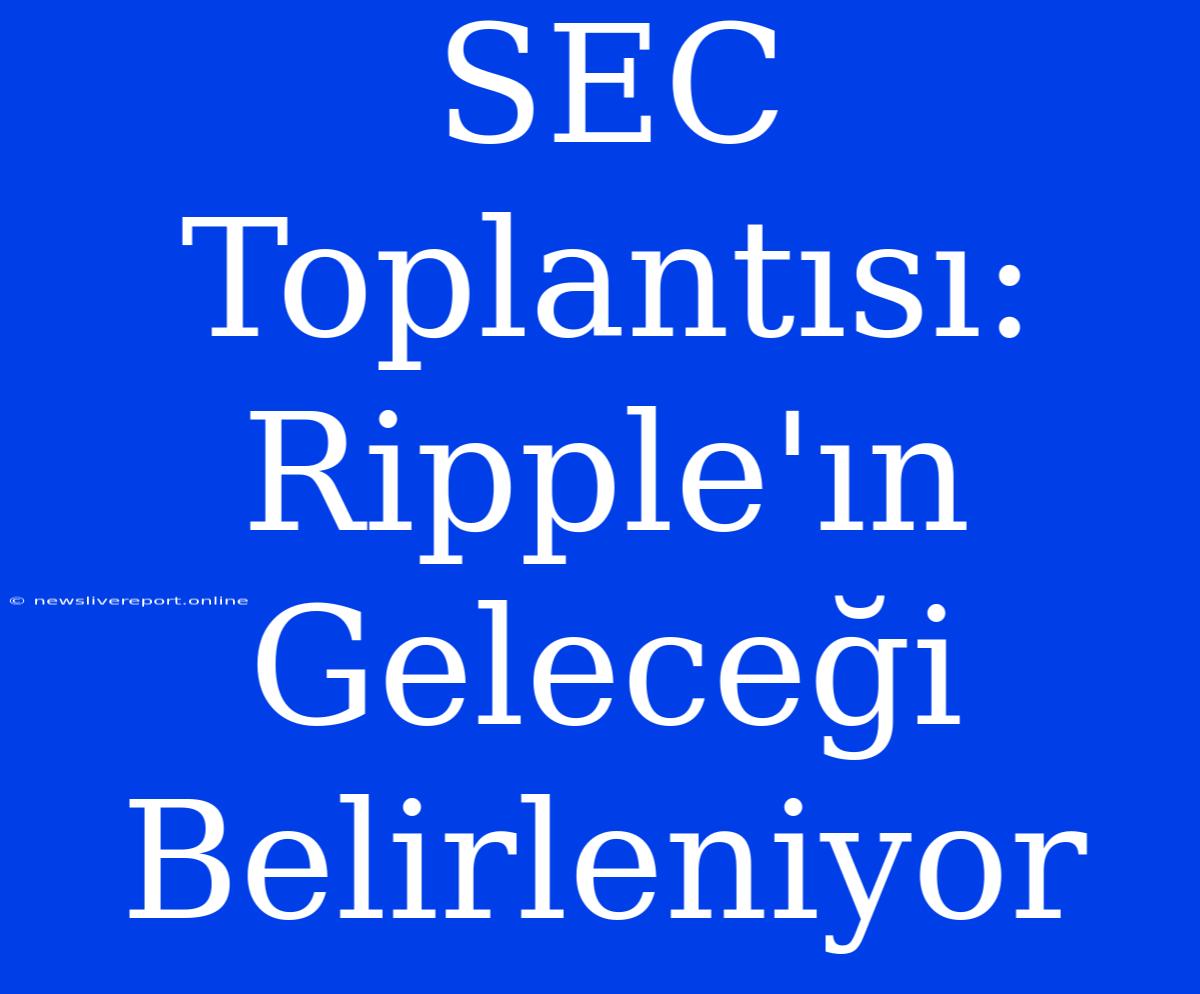 SEC Toplantısı: Ripple'ın Geleceği Belirleniyor

© newslivereport.online